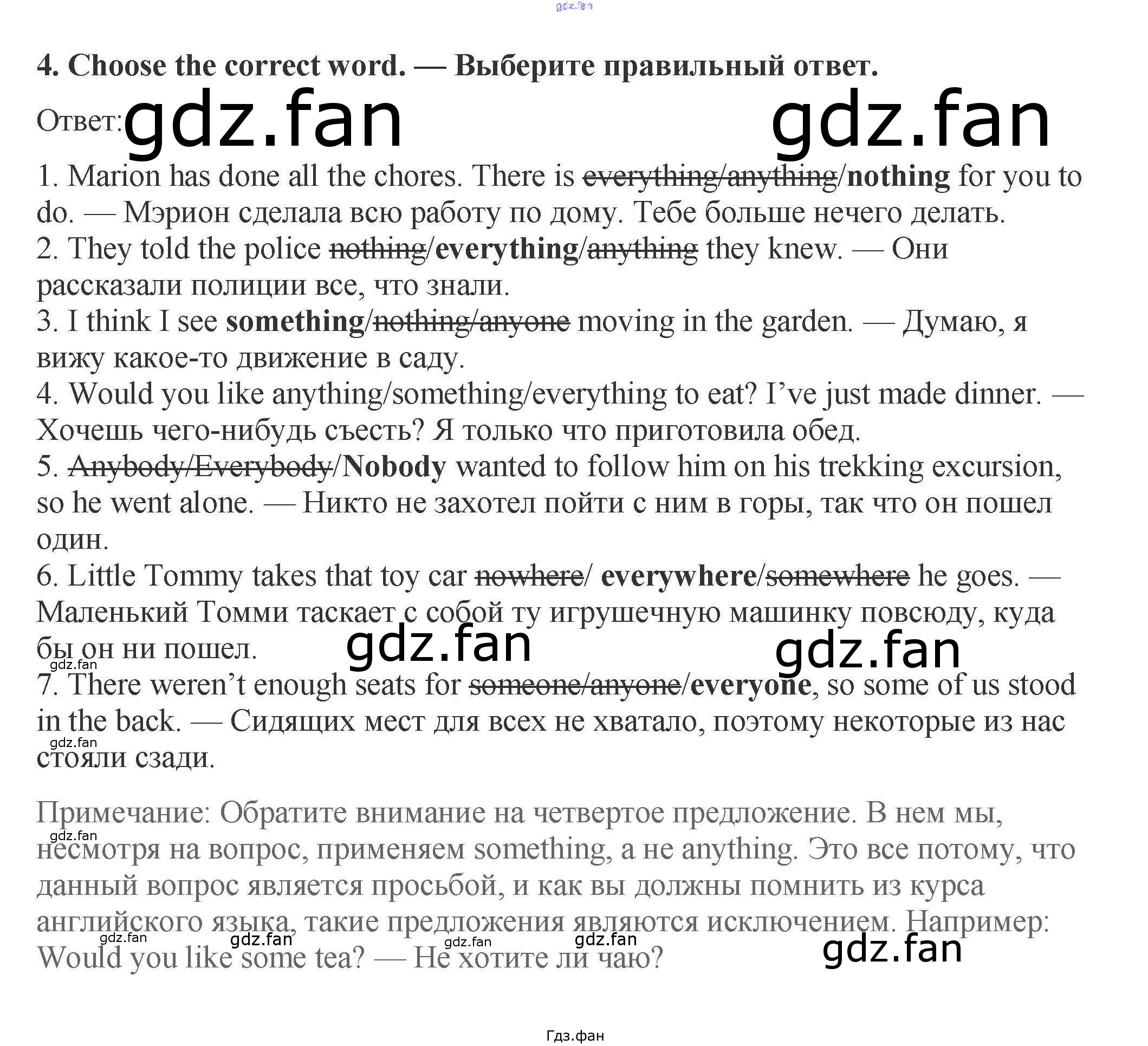 4. Choose the correct word. — Выберите правильный ответ.

Ответ:

1. Marion has done all the chores. There is everything/anything/nothing for you to do. — Мэрион сделала всю работу по дому. Тебе больше нечего делать.
2. They told the police nothing/everything/anything they knew. — Они рассказали полиции все, что знали.
3. I think I see something/nothing/anyone moving in the garden. — Думаю, я вижу какое-то движение в саду.
4. Would you like anything/something/everything to eat? I've just made dinner. — Хочешь чего-нибудь съесть? Я только что приготовила обед.
5. Anybody/Everybody/Nobody wanted to follow him on his trekking excursion, so he went alone. — Никто не захотел пойти с ним в горы, так что он пошел один.
6. Little Tommy takes that toy car nowhere/ everywhere/somewhere he goes. — Маленький Томми таскает с собой ту игрушечную машинку повсюду, куда бы он ни пошел.
7. There weren't enough seats for someone/anyone/everyone, so some of us stood in the back. — Сидящих мест для всех не хватало, поэтому некоторые из нас стояли сзади.

Примечание: Обратите внимание на четвертое предложение. В нем мы, несмотря на вопрос, применяем something, а не anything. Это все потому, что данный вопрос является просьбой, и как вы должны помнить из курса английского языка, такие предложения являются исключением. Например: Would you like some tea? — Не хотите ли чаю?

Гдз.фан

gdz.fan